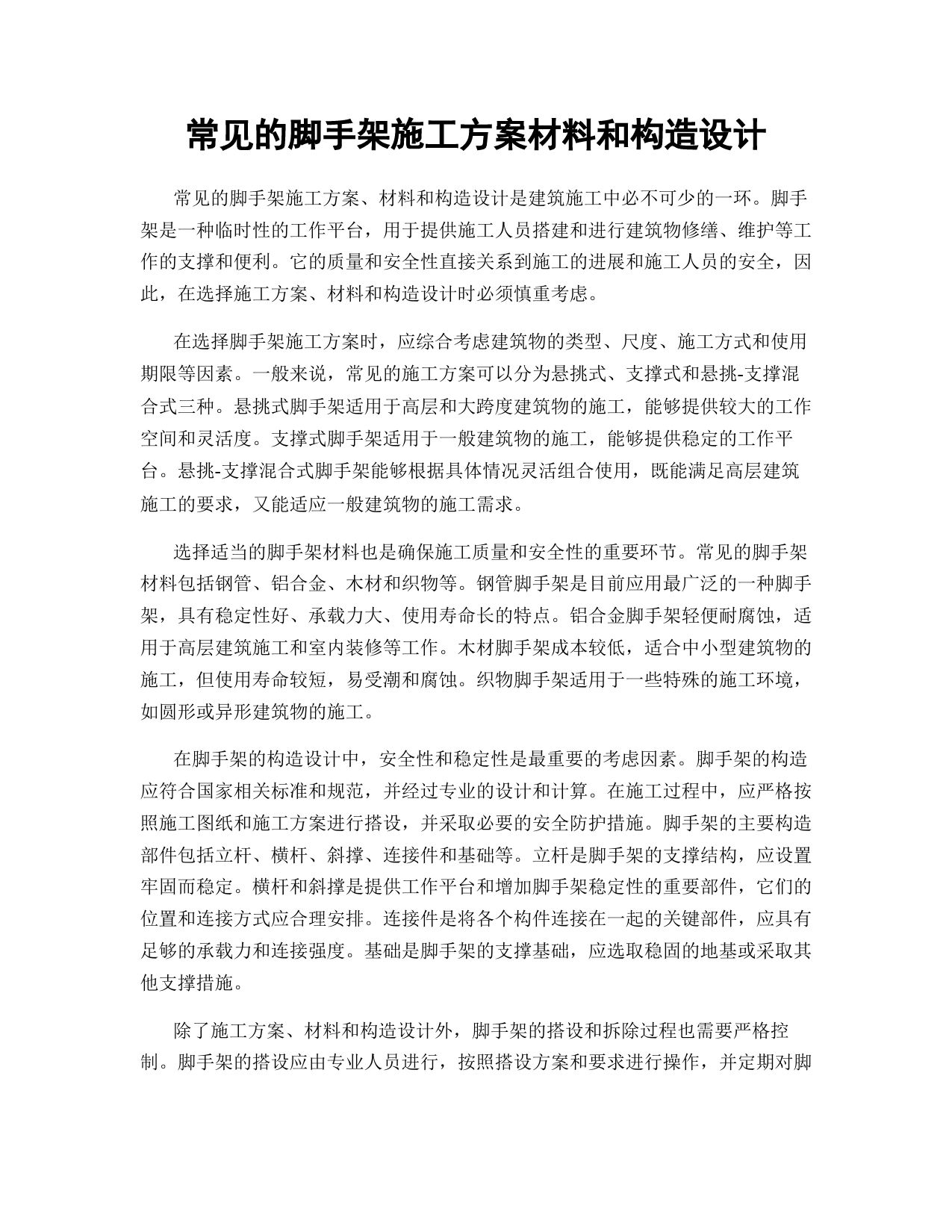 常见的脚手架施工方案材料和构造设计

常见的脚手架施工方案、材料和构造设计是建筑施工中必不可少的一环。脚手架是一种临时性的工作平台，用于提供施工人员搭建和进行建筑物修缮、维护等工作的支撑和便利。它的质量和安全性直接关系到施工的进展和施工人员的安全，因此，在选择施工方案、材料和构造设计时必须慎重考虑。

在选择脚手架施工方案时，应综合考虑建筑物的类型、尺度、施工方式和使用期限等因素。一般来说，常见的施工方案可以分为悬挑式、支撑式和悬挑-支撑混合式三种。悬挑式脚手架适用于高层和大跨度建筑物的施工，能够提供较大的工作空间和灵活度。支撑式脚手架适用于一般建筑物的施工，能够提供稳定的工作平台。悬挑-支撑混合式脚手架能够根据具体情况灵活组合使用，既能满足高层建筑施工的要求，又能适应一般建筑物的施工需求。

选择适当的脚手架材料也是确保施工质量和安全性的重要环节。常见的脚手架材料包括钢管、铝合金、木材和织物等。钢管脚手架是目前应用最广泛的一种脚手架，具有稳定性好、承载力大、使用寿命长的特点。铝合金脚手架轻便耐腐蚀，适用于高层建筑施工和室内装修等工作。木材脚手架成本较低，适合中小型建筑物的施工，但使用寿命较短，易受潮和腐蚀。织物脚手架适用于一些特殊的施工环境，如圆形或异形建筑物的施工。

在脚手架的构造设计中，安全性和稳定性是最重要的考虑因素。脚手架的构造应符合国家相关标准和规范，并经过专业的设计和计算。在施工过程中，应严格按照施工图纸和施工方案进行搭设，并采取必要的安全防护措施。脚手架的主要构造部件包括立杆、横杆、斜撑、连接件和基础等。立杆是脚手架的支撑结构，应设置牢固而稳定。横杆和斜撑是提供工作平台和增加脚手架稳定性的重要部件，它们的位置和连接方式应合理安排。连接件是将各个构件连接在一起的关键部件，应具有足够的承载力和连接强度。基础是脚手架的支撑基础，应选取稳固的地基或采取其他支撑措施。

除了施工方案、材料和构造设计外，脚手架的搭设和拆除过程也需要严格控制。脚手架的搭设应由专业人员进行，按照搭设方案和要求进行操作，并定期对脚